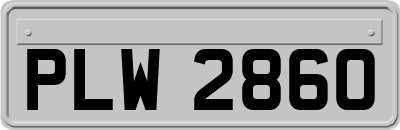 PLW 2860